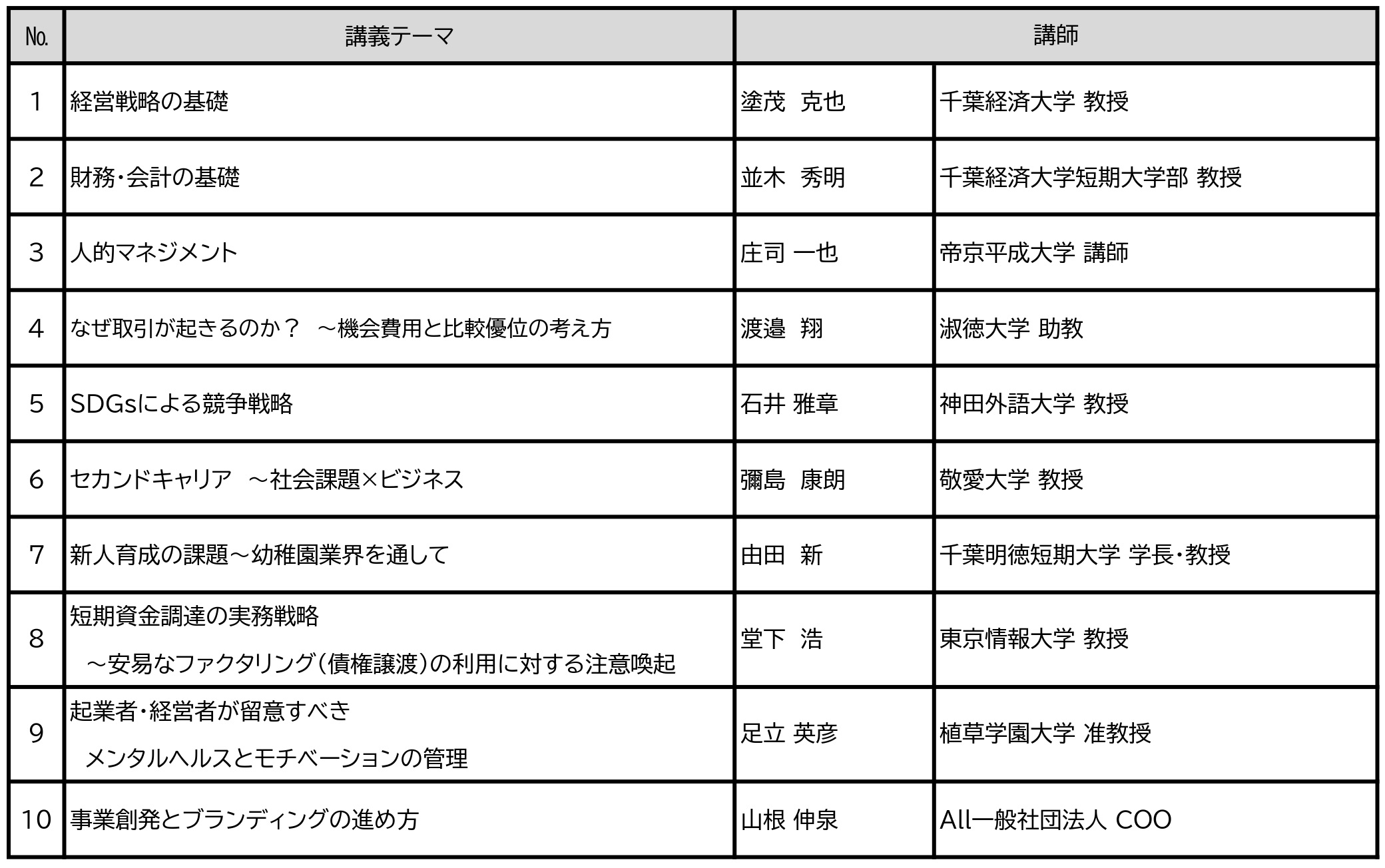 | No. | 講義テーマ | 講師 | |
|---|---|---|---|
| 1 | 経営戦略の基礎 | 塗茂　克也 | 千葉経済大学 教授 |
| 2 | 財務・会計の基礎 | 並木　秀明 | 千葉経済大学短期大学部 教授 |
| 3 | 人的マネジメント | 庄司 一也 | 帝京平成大学 講師 |
| 4 | なぜ取引が起きるのか？　～機会費用と比較優位の考え方 | 渡邉　翔 | 淑徳大学 助教 |
| 5 | SDGsによる競争戦略 | 石井 雅章 | 神田外語大学 教授 |
| 6 | セカンドキャリア　～社会課題×ビジネス | 彌島　康朗 | 敬愛大学 教授 |
| 7 | 新人育成の課題～幼稚園業界を通して | 由田　新 | 千葉明徳短期大学 学長・教授 |
| 8 | 短期資金調達の実務戦略　～安易なファクタリング（債権譲渡）の利用に対する注意喚起 | 堂下　浩 | 東京情報大学 教授 |
| 9 | 起業者・経営者が留意すべき　メンタルヘルスとモチベーションの管理 | 足立 英彦 | 植草学園大学 准教授 |
| 10 | 事業創発とブランディングの進め方 | 山根 伸泉 | All一般社団法人 COO |